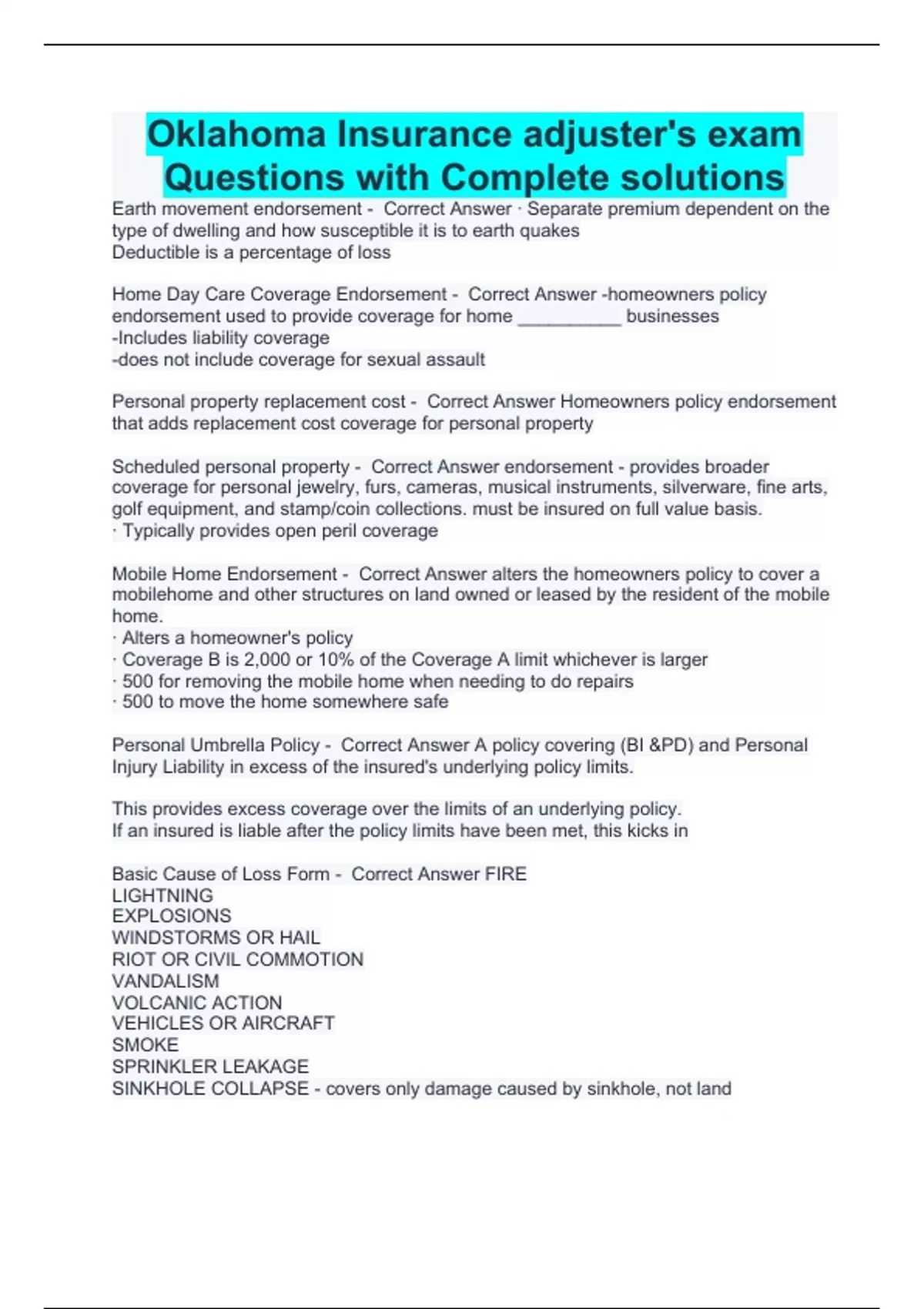 Oklahoma Insurance adjuster's exam Questions with Complete solutions

Earth movement endorsement - Correct Answer · Separate premium dependent on the type of dwelling and how susceptible it is to earth quakes
Deductible is a percentage of loss

Home Day Care Coverage Endorsement - Correct Answer -homeowners policy endorsement used to provide coverage for home __________ businesses
-Includes liability coverage
-does not include coverage for sexual assault

Personal property replacement cost - Correct Answer Homeowners policy endorsement that adds replacement cost coverage for personal property

Scheduled personal property - Correct Answer endorsement - provides broader coverage for personal jewelry, furs, cameras, musical instruments, silverware, fine arts, golf equipment, and stamp/coin collections. must be insured on full value basis.
· Typically provides open peril coverage

Mobile Home Endorsement - Correct Answer alters the homeowners policy to cover a mobilehome and other structures on land owned or leased by the resident of the mobile home.
· Alters a homeowner's policy
· Coverage B is 2,000 or 10% of the Coverage A limit whichever is larger
· 500 for removing the mobile home when needing to do repairs
· 500 to move the home somewhere safe

Personal Umbrella Policy - Correct Answer A policy covering (BI &PD) and Personal Injury Liability in excess of the insured's underlying policy limits.

This provides excess coverage over the limits of an underlying policy.
If an insured is liable after the policy limits have been met, this kicks in

Basic Cause of Loss Form - Correct Answer FIRE
LIGHTNING
EXPLOSIONS
WINDSTORMS OR HAIL
RIOT OR CIVIL COMMOTION
VANDALISM
VOLCANIC ACTION
VEHICLES OR AIRCRAFT
SMOKE
SPRINKLER LEAKAGE
SINKHOLE COLLAPSE - covers only damage caused by sinkhole, not land